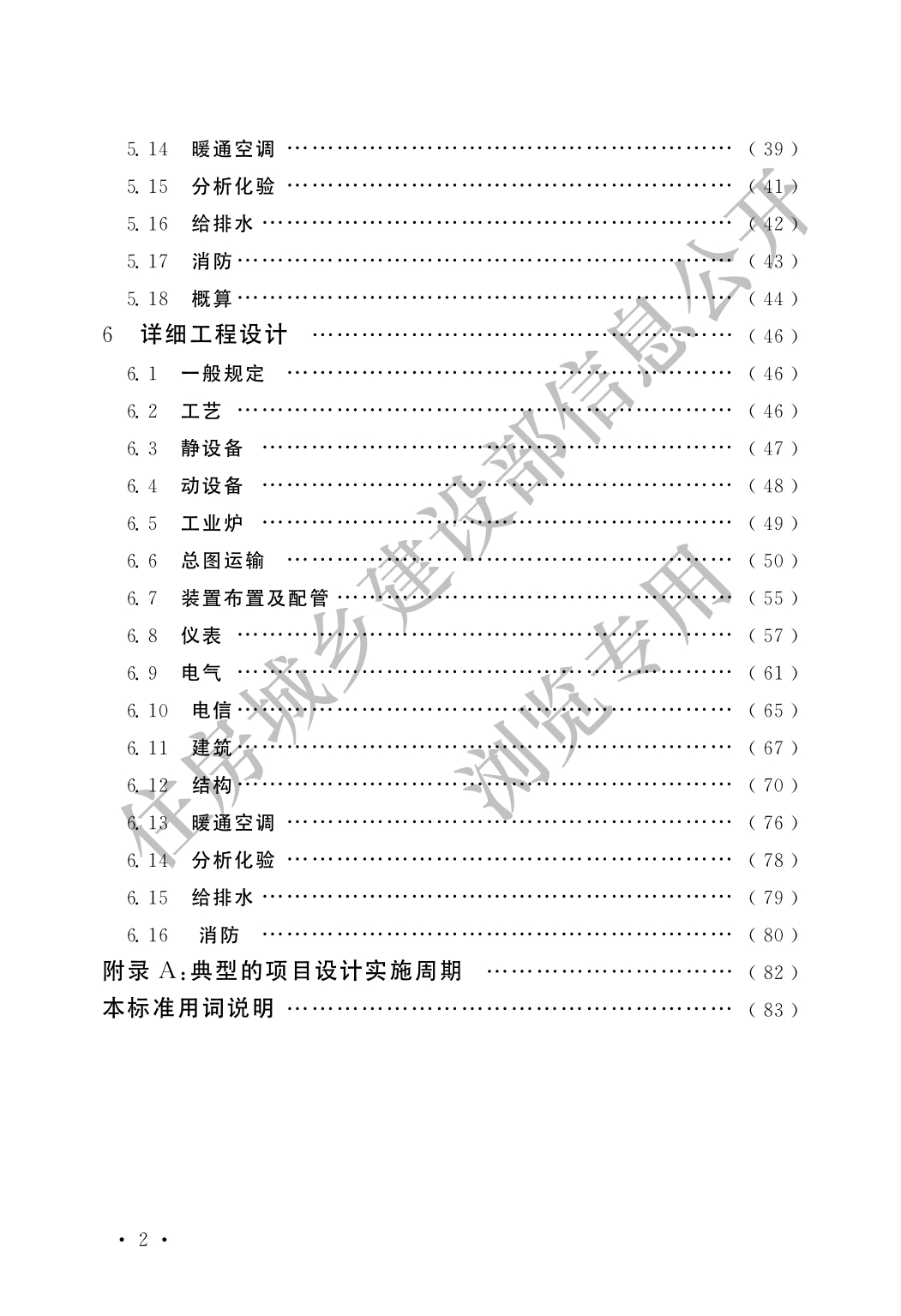 5.14 暖通空调 (39)
5.15 分析化验 (41)
5.16 给排水 (42)
5.17 消防 (43)
5.18 概算 (44)
6 详细工程设计 (46)
6.1 一般规定 (46)
6.2 工艺 (46)
6.3 静设备 (47)
6.4 动设备 (48)
6.5 工业炉 (49)
6.6 总图运输 (50)
6.7 装置布置及配管 (55)
6.8 仪表 (57)
6.9 电气 (61)
6.10 电信 (65)
6.11 建筑 (67)
6.12 结构 (70)
6.13 暖通空调 (76)
6.14 分析化验 (78)
6.15 给排水 (79)
6.16 消防 (80)
附录A:典型的项目设计实施周期 (82)
本标准用词说明 (83)

· 2 ·

住房城乡建设部信息公开
浏览专用